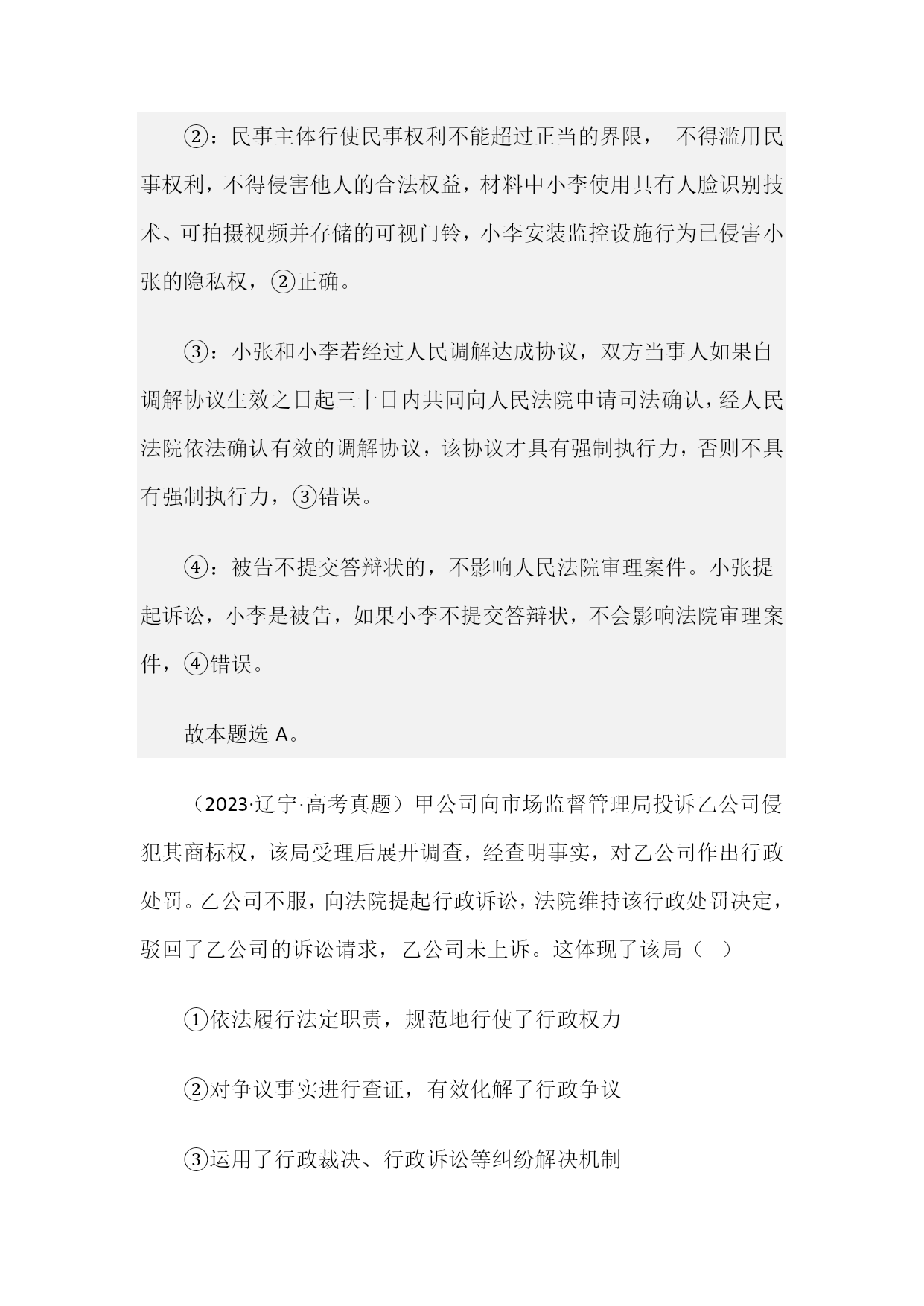 ②：民事主体行使民事权利不能超过正当的界限， 不得滥用民事权利，不得侵害他人的合法权益，材料中小李使用具有人脸识别技术、可拍摄视频并存储的可视门铃，小李安装监控设施行为已侵害小张的隐私权，②正确。

③：小张和小李若经过人民调解达成协议，双方当事人如果自调解协议生效之日起三十日内共同向人民法院申请司法确认，经人民法院依法确认有效的调解协议，该协议才具有强制执行力，否则不具有强制执行力，③错误。

④：被告不提交答辩状的，不影响人民法院审理案件。小张提起诉讼，小李是被告，如果小李不提交答辩状，不会影响法院审理案件，④错误。

故本题选 A。

（2023·辽宁·高考真题）甲公司向市场监督管理局投诉乙公司侵犯其商标权，该局受理后展开调查，经查明事实，对乙公司作出行政处罚。乙公司不服，向法院提起行政诉讼，法院维持该行政处罚决定，驳回了乙公司的诉讼请求，乙公司未上诉。这体现了该局（ ）

①依法履行法定职责，规范地行使了行政权力

②对争议事实进行查证，有效化解了行政争议

③运用了行政裁决、行政诉讼等纠纷解决机制